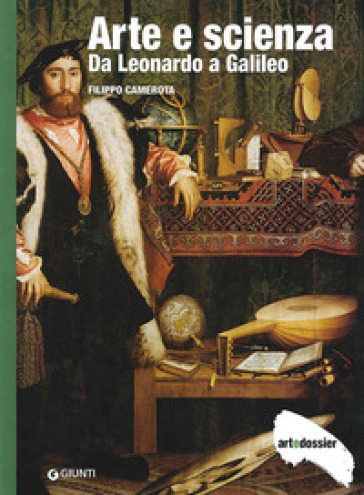 Arte e scienza
Da Leonardo a Galileo

FILIPPO CAMEROTA

artedossier

GIUNTI